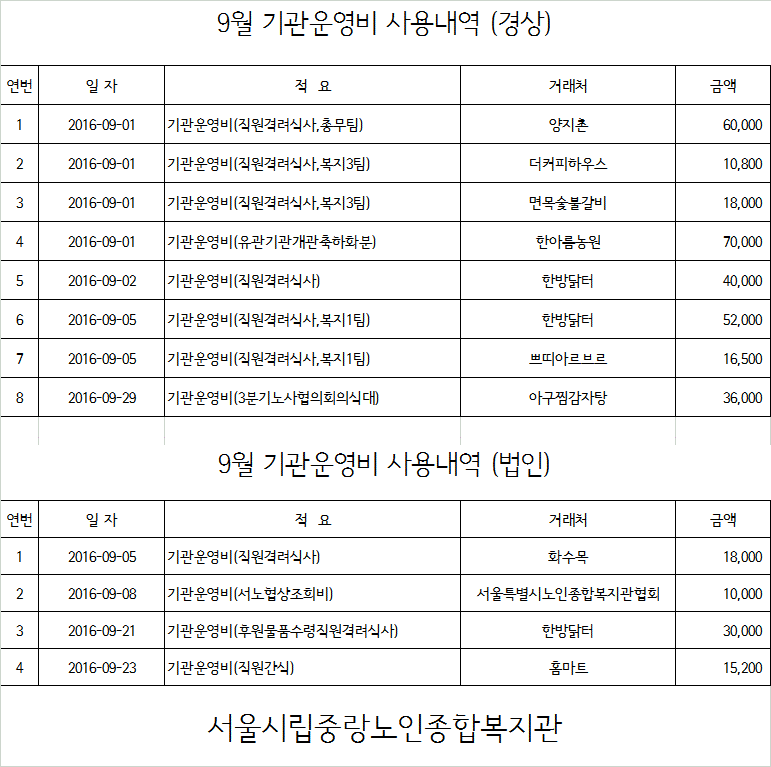 9월 기관운영비 사용내역 (경상)

| 연번 | 일 자 | 적 요 | 거래처 | 금액 |
|---|---|---|---|---|
| 1 | 2016-09-01 | 기관운영비(직원격려식사,총무팀) | 양지촌 | 60,000 |
| 2 | 2016-09-01 | 기관운영비(직원격려식사,복지3팀) | 더커피하우스 | 10,800 |
| 3 | 2016-09-01 | 기관운영비(직원격려식사,복지3팀) | 면목숯불갈비 | 18,000 |
| 4 | 2016-09-01 | 기관운영비(유관기관개관축하화분) | 한아름농원 | 70,000 |
| 5 | 2016-09-02 | 기관운영비(직원격려식사) | 한방닭터 | 40,000 |
| 6 | 2016-09-05 | 기관운영비(직원격려식사,복지1팀) | 한방닭터 | 52,000 |
| 7 | 2016-09-05 | 기관운영비(직원격려식사,복지1팀) | 쁘띠아르브르 | 16,500 |
| 8 | 2016-09-29 | 기관운영비(3분기노사협의회의식대) | 아구찜감자탕 | 36,000 |

9월 기관운영비 사용내역 (법인)

| 연번 | 일 자 | 적 요 | 거래처 | 금액 |
|---|---|---|---|---|
| 1 | 2016-09-05 | 기관운영비(직원격려식사) | 화수목 | 18,000 |
| 2 | 2016-09-08 | 기관운영비(서노협상조회비) | 서울특별시노인종합복지관협회 | 10,000 |
| 3 | 2016-09-21 | 기관운영비(후원물품수령직원격려식사) | 한방닭터 | 30,000 |
| 4 | 2016-09-23 | 기관운영비(직원간식) | 홈마트 | 15,200 |

서울시립중랑노인종합복지관